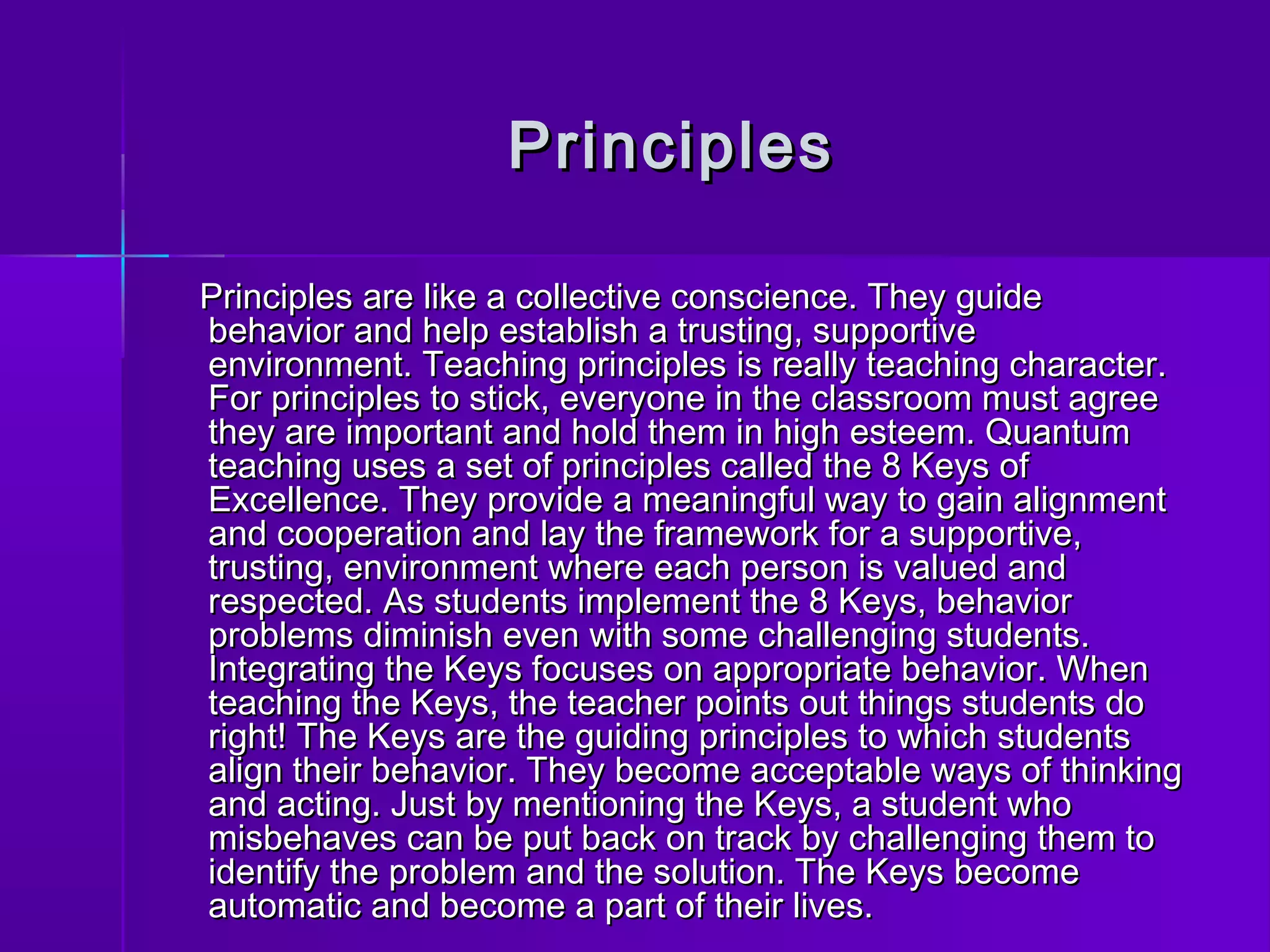 Principles

Principles are like a collective conscience. They guide behavior and help establish a trusting, supportive environment. Teaching principles is really teaching character. For principles to stick, everyone in the classroom must agree they are important and hold them in high esteem. Quantum teaching uses a set of principles called the 8 Keys of Excellence. They provide a meaningful way to gain alignment and cooperation and lay the framework for a supportive, trusting, environment where each person is valued and respected. As students implement the 8 Keys, behavior problems diminish even with some challenging students. Integrating the Keys focuses on appropriate behavior. When teaching the Keys, the teacher points out things students do right! The Keys are the guiding principles to which students align their behavior. They become acceptable ways of thinking and acting. Just by mentioning the Keys, a student who misbehaves can be put back on track by challenging them to identify the problem and the solution. The Keys become automatic and become a part of their lives.